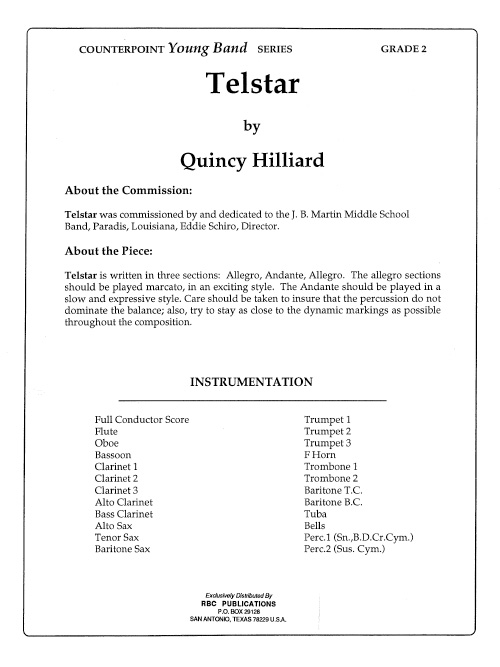 COUNTERPOINT Young Band SERIES GRADE 2

Telstar

by

Quincy Hilliard

About the Commission:

Telstar was commissioned by and dedicated to the J. B. Martin Middle School Band, Paradis, Louisiana, Eddie Schiro, Director.

About the Piece:

Telstar is written in three sections: Allegro, Andante, Allegro. The allegro sections should be played marcato, in an exciting style. The Andante should be played in a slow and expressive style. Care should be taken to insure that the percussion do not dominate the balance; also, try to stay as close to the dynamic markings as possible throughout the composition.

INSTRUMENTATION

Full Conductor Score
Flute
Oboe
Bassoon
Clarinet 1
Clarinet 2
Clarinet 3
Alto Clarinet
Bass Clarinet
Alto Sax
Tenor Sax
Baritone Sax

Trumpet 1
Trumpet 2
Trumpet 3
F Horn
Trombone 1
Trombone 2
Baritone T.C.
Baritone B.C.
Tuba
Bells
Perc.1 (Sn.,B.D.Cr.Cym.)
Perc.2 (Sus. Cym.)

Exclusively Distributed By
RBC PUBLICATIONS
P.O. BOX 29128
SAN ANTONIO, TEXAS 78229 U.S.A.